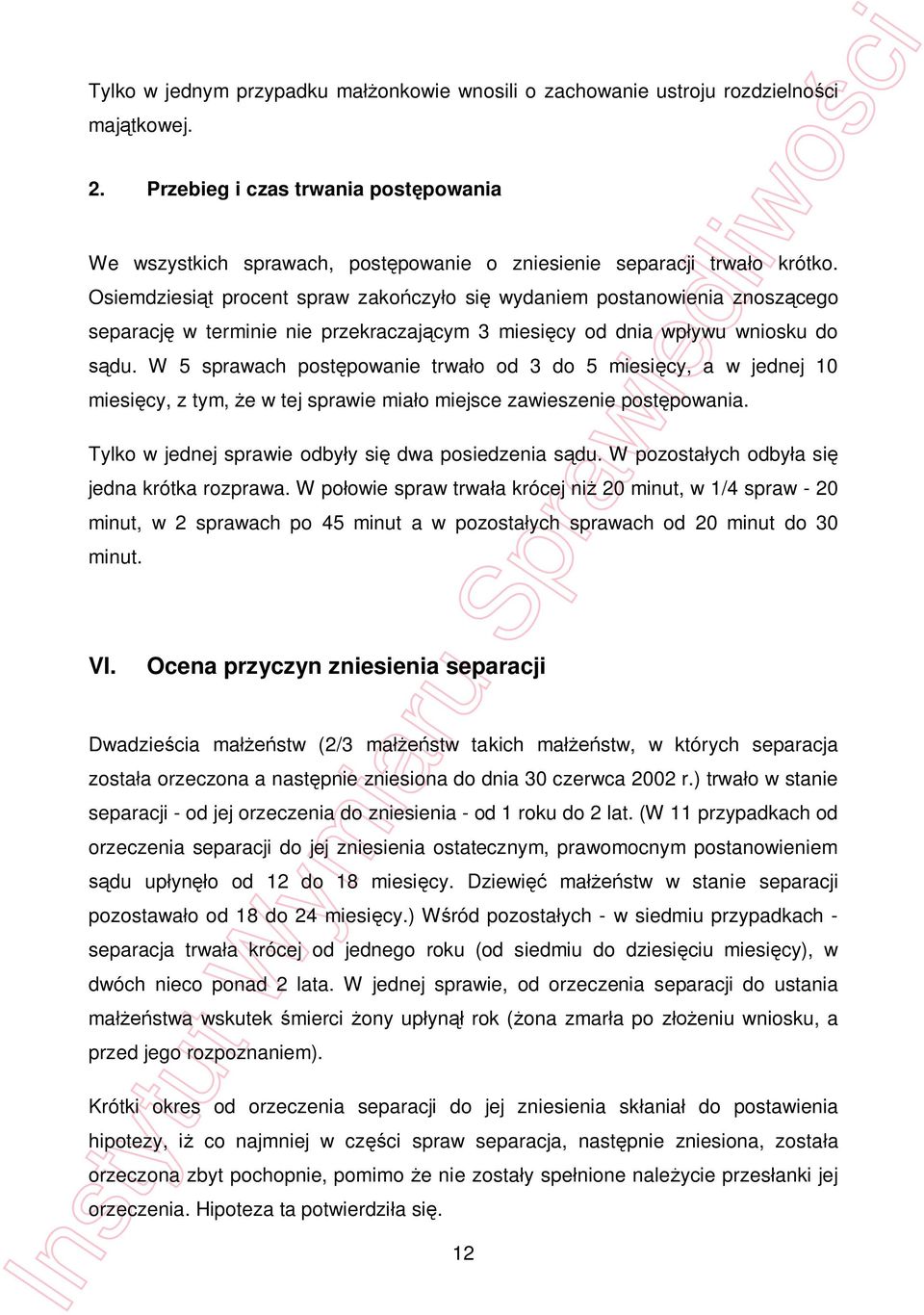 Tylko w jednym przypadku małżonkowie wnosili o zachowanie ustroju rozdzielności majątkowej.

2. Przebieg i czas trwania postępowania

We wszystkich sprawach, postępowanie o zniesienie separacji trwało krótko. Osiemdziesiąt procent spraw zakończyło się wydaniem postanowienia znoszącego separację w terminie nie przekraczającym 3 miesięcy od dnia wpływu wniosku do sądu. W 5 sprawach postępowanie trwało od 3 do 5 miesięcy, a w jednej 10 miesięcy, z tym, że w tej sprawie miało miejsce zawieszenie postępowania.

Tylko w jednej sprawie odbyły się dwa posiedzenia sądu. W pozostałych odbyła się jedna krótka rozprawa. W połowie spraw trwała krócej niż 20 minut, w 1/4 spraw - 20 minut, w 2 sprawach po 45 minut a w pozostałych sprawach od 20 minut do 30 minut.

VI. Ocena przyczyn zniesienia separacji

Dwadzieścia małżeństw (2/3 małżeństw takich małżeństw, w których separacja została orzeczona a następnie zniesiona do dnia 30 czerwca 2002 r.) trwało w stanie separacji - od jej orzeczenia do zniesienia - od 1 roku do 2 lat. (W 11 przypadkach od orzeczenia separacji do jej zniesienia ostatecznym, prawomocnym postanowieniem sądu upłynęło od 12 do 18 miesięcy. Dziewięć małżeństw w stanie separacji pozostawało od 18 do 24 miesięcy.) Wśród pozostałych - w siedmiu przypadkach - separacja trwała krócej od jednego roku (od siedmiu do dziesięciu miesięcy), w dwóch nieco ponad 2 lata. W jednej sprawie, od orzeczenia separacji do ustania małżeństwa wskutek śmierci żony upłynął rok (żona zmarła po złożeniu wniosku, a przed jego rozpoznaniem).

Krótki okres od orzeczenia separacji do jej zniesienia skłaniał do postawienia hipotezy, iż co najmniej w części spraw separacja, następnie zniesiona, została orzeczona zbyt pochopnie, pomimo że nie zostały spełnione należycie przesłanki jej orzeczenia. Hipoteza ta potwierdziła się.

12

Instytut Wymiaru Sprawiedliwości